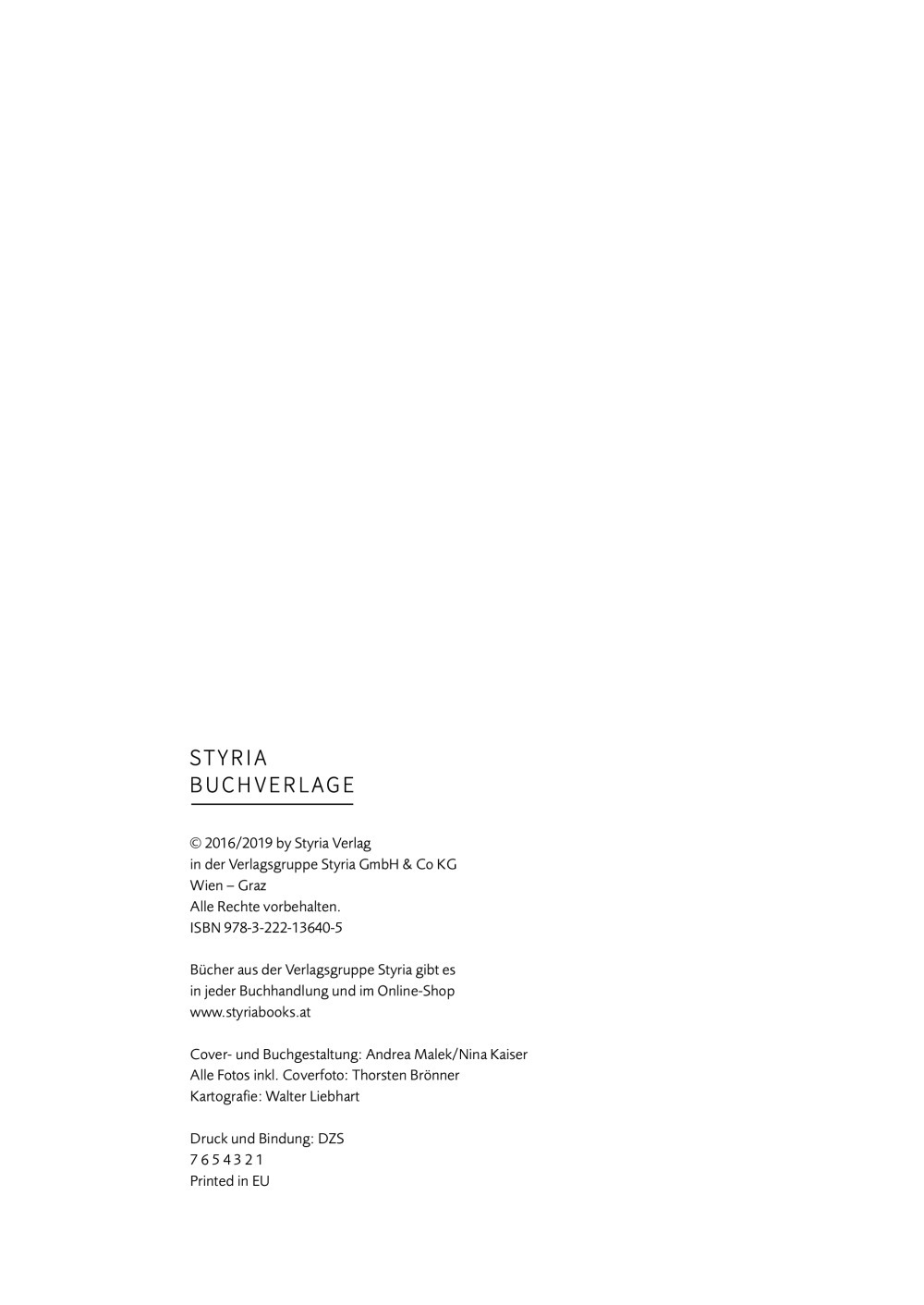 STYRIA
BUCHVERLAGE

© 2016/2019 by Styria Verlag
in der Verlagsgruppe Styria GmbH & Co KG
Wien – Graz
Alle Rechte vorbehalten.
ISBN 978-3-222-13640-5

Bücher aus der Verlagsgruppe Styria gibt es
in jeder Buchhandlung und im Online-Shop
www.styriabooks.at

Cover- und Buchgestaltung: Andrea Malek/Nina Kaiser
Alle Fotos inkl. Coverfoto: Thorsten Brönner
Kartografie: Walter Liebhart

Druck und Bindung: DZS
7 6 5 4 3 2 1
Printed in EU